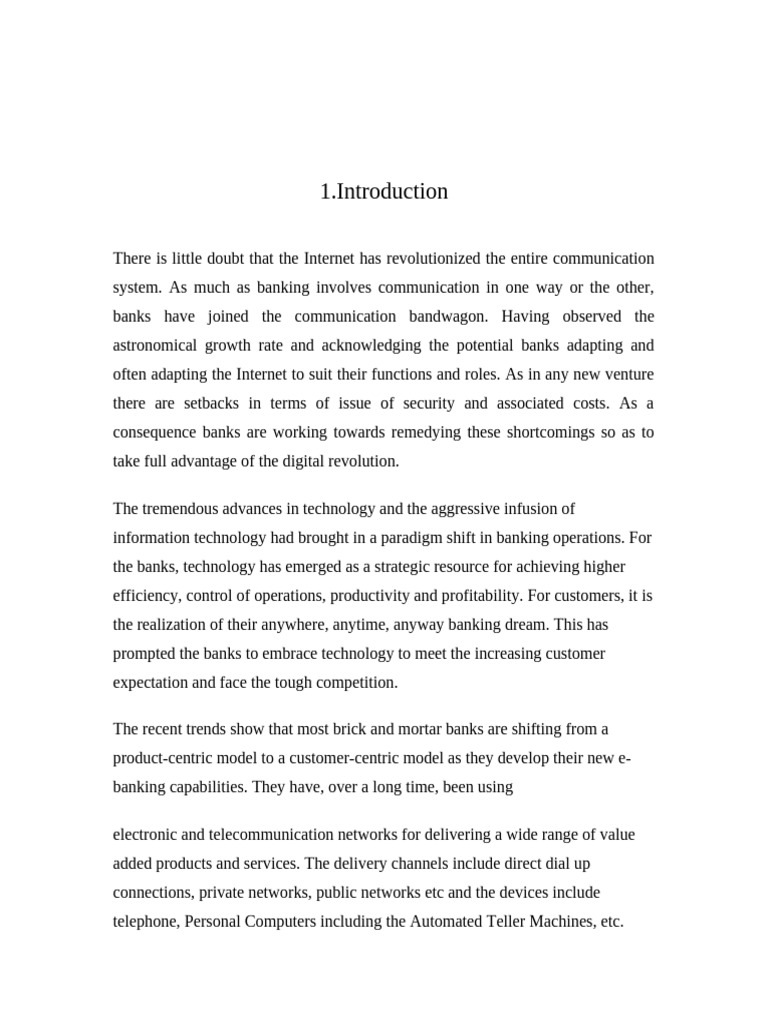 1.Introduction

There is little doubt that the Internet has revolutionized the entire communication system. As much as banking involves communication in one way or the other, banks have joined the communication bandwagon. Having observed the astronomical growth rate and acknowledging the potential banks adapting and often adapting the Internet to suit their functions and roles. As in any new venture there are setbacks in terms of issue of security and associated costs. As a consequence banks are working towards remedying these shortcomings so as to take full advantage of the digital revolution.

The tremendous advances in technology and the aggressive infusion of information technology had brought in a paradigm shift in banking operations. For the banks, technology has emerged as a strategic resource for achieving higher efficiency, control of operations, productivity and profitability. For customers, it is the realization of their anywhere, anytime, anyway banking dream. This has prompted the banks to embrace technology to meet the increasing customer expectation and face the tough competition.

The recent trends show that most brick and mortar banks are shifting from a product-centric model to a customer-centric model as they develop their new e-banking capabilities. They have, over a long time, been using

electronic and telecommunication networks for delivering a wide range of value added products and services. The delivery channels include direct dial up connections, private networks, public networks etc and the devices include telephone, Personal Computers including the Automated Teller Machines, etc.